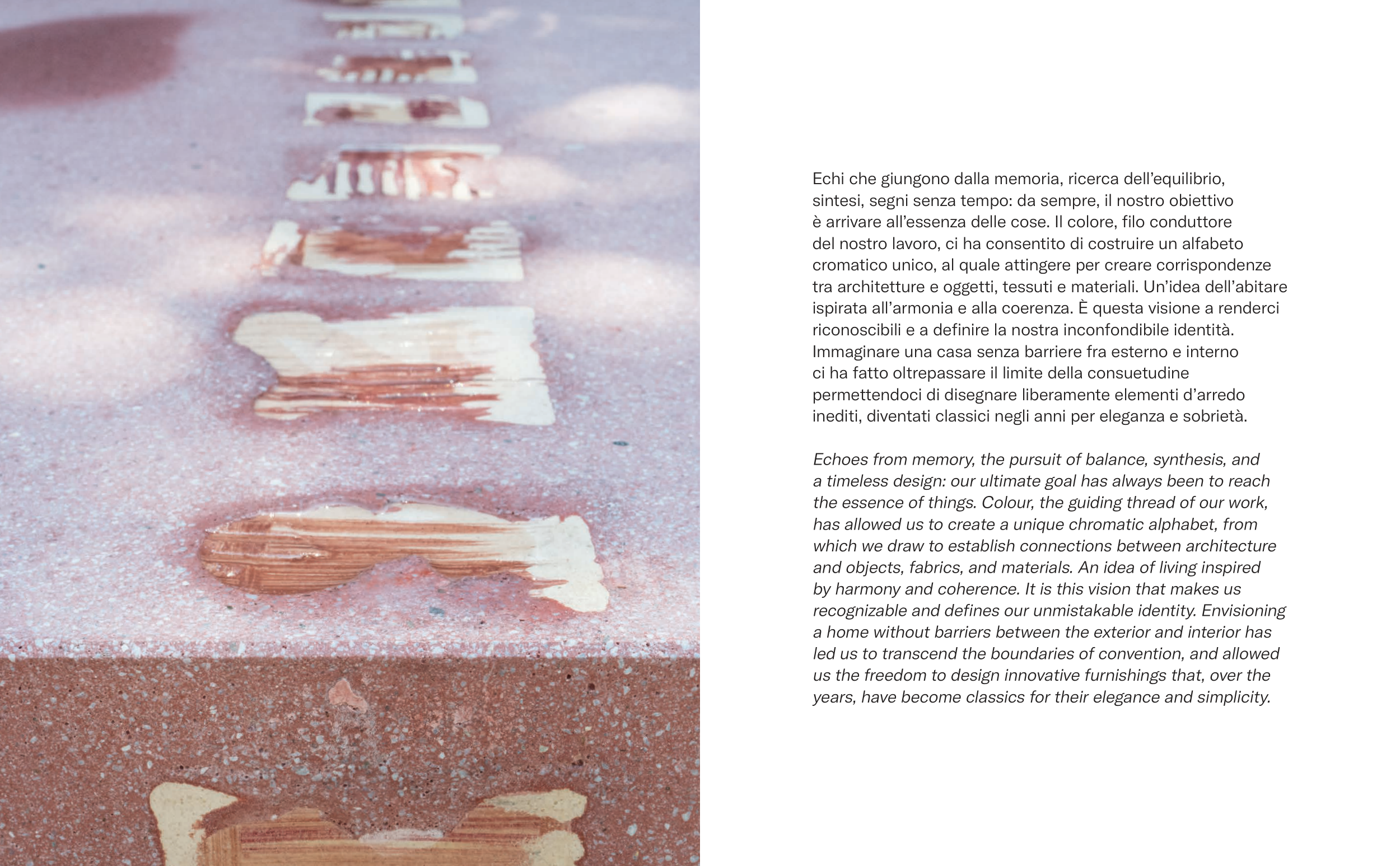 Echi che giungono dalla memoria, ricerca dell'equilibrio, sintesi, segni senza tempo: da sempre, il nostro obiettivo è arrivare all'essenza delle cose. Il colore, filo conduttore del nostro lavoro, ci ha consentito di costruire un alfabeto cromatico unico, al quale attingere per creare corrispondenze tra architetture e oggetti, tessuti e materiali. Un'idea dell'abitare ispirata all'armonia e alla coerenza. È questa visione a renderci riconoscibili e a definire la nostra inconfondibile identità. Immaginare una casa senza barriere fra esterno e interno ci ha fatto oltrepassare il limite della consuetudine permettendoci di disegnare liberamente elementi d'arredo inediti, diventati classici negli anni per eleganza e sobrietà.

Echoes from memory, the pursuit of balance, synthesis, and a timeless design: our ultimate goal has always been to reach the essence of things. Colour, the guiding thread of our work, has allowed us to create a unique chromatic alphabet, from which we draw to establish connections between architecture and objects, fabrics, and materials. An idea of living inspired by harmony and coherence. It is this vision that makes us recognizable and defines our unmistakable identity. Envisioning a home without barriers between the exterior and interior has led us to transcend the boundaries of convention, and allowed us the freedom to design innovative furnishings that, over the years, have become classics for their elegance and simplicity.